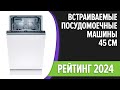 ВСТРАИВАЕМЫЕ ПОСУДОМОЕЧНЫЕ МАШИНЫ 45 СМ

РЕЙТИНГ 2024